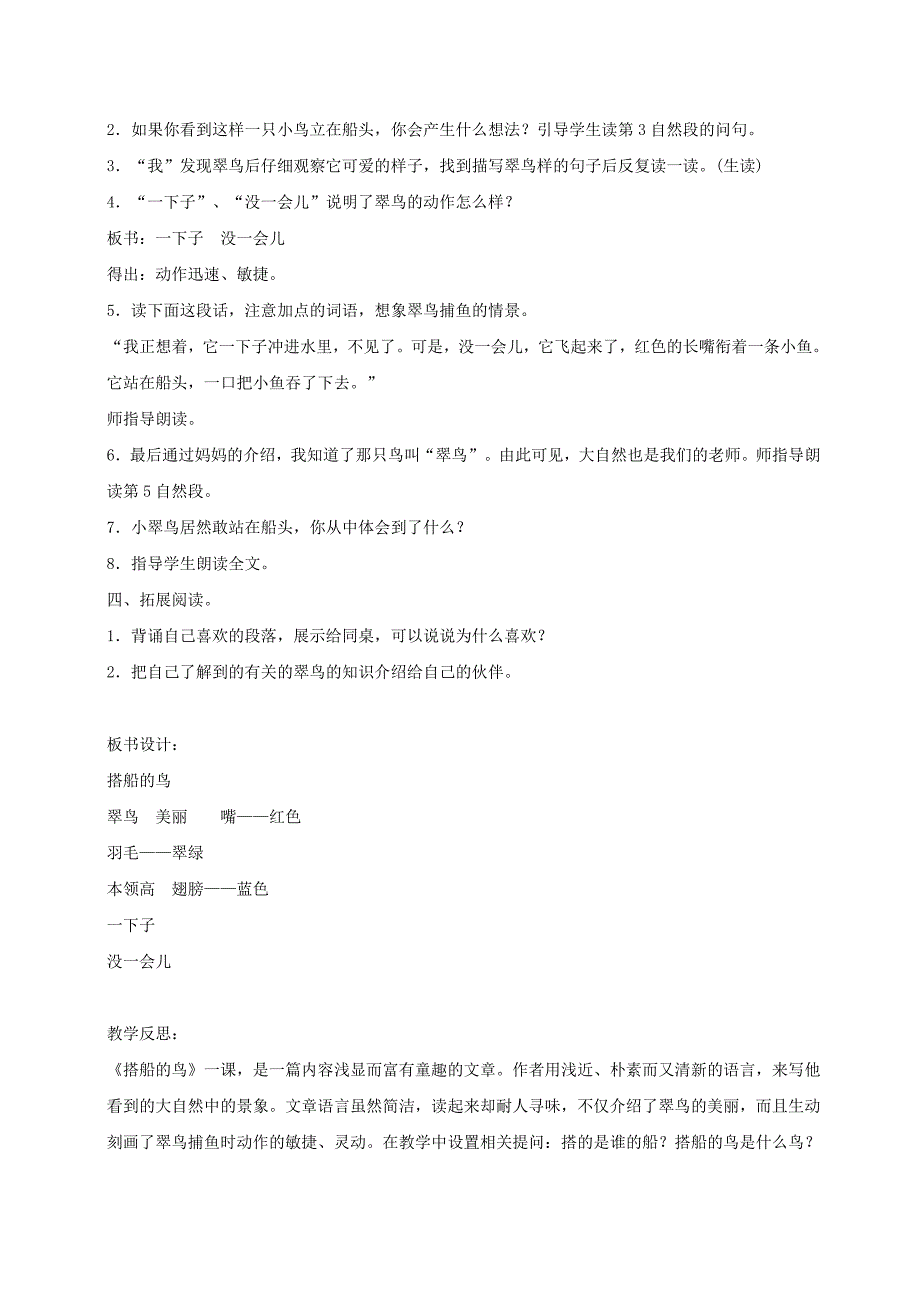 2．如果你看到这样一只小鸟立在船头，你会产生什么想法？引导学生读第3自然段的问句。

3．“我”发现翠鸟后仔细观察它可爱的样子，找到描写翠鸟样的句子后反复读一读。(生读)

4．“一下子”、“没一会儿”说明了翠鸟的动作怎么样？

板书：一下子　没一会儿

得出：动作迅速、敏捷。

5．读下面这段话，注意加点的词语，想象翠鸟捕鱼的情景。

“我正想着，它一下子冲进水里，不见了。可是，没一会儿，它飞起来了，红色的长嘴衔着一条小鱼。它站在船头，一口把小鱼吞了下去。”

师指导朗读。

6．最后通过妈妈的介绍，我知道了那只鸟叫“翠鸟”。由此可见，大自然也是我们的老师。师指导朗读第5自然段。

7．小翠鸟居然敢站在船头，你从中体会到了什么？

8．指导学生朗读全文。

四、拓展阅读。

1．背诵自己喜欢的段落，展示给同桌，可以说说为什么喜欢？

2．把自己了解到的有关的翠鸟的知识介绍给自己的伙伴。

板书设计：

搭船的鸟

翠鸟　美丽　　嘴——红色

羽毛——翠绿

本领高　翅膀——蓝色

一下子

没一会儿

教学反思：

《搭船的鸟》一课，是一篇内容浅显而富有童趣的文章。作者用浅近、朴素而又清新的语言，来写他看到的大自然中的景象。文章语言虽然简洁，读起来却耐人寻味，不仅介绍了翠鸟的美丽，而且生动刻画了翠鸟捕鱼时动作的敏捷、灵动。在教学中设置相关提问：搭的是谁的船？搭船的鸟是什么鸟？